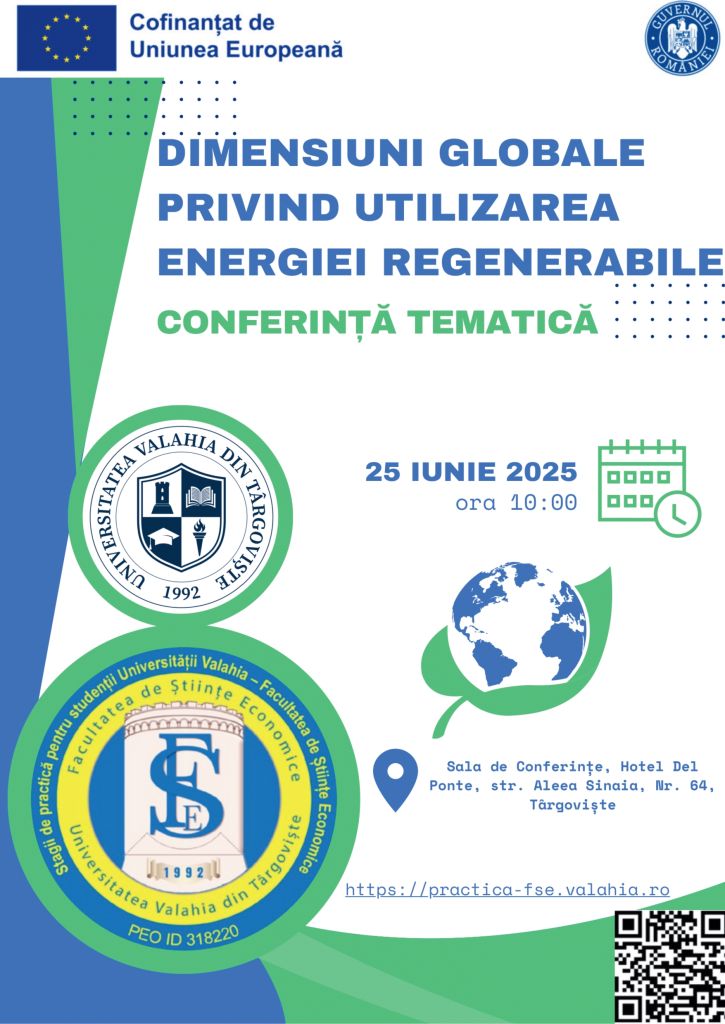 Cofinanțat de
Uniunea Europeană

GUVERNUL ROMÂNIEI

DIMENSIUNI GLOBALE PRIVIND UTILIZAREA ENERGIEI REGENERABILE

CONFERINȚĂ TEMATICĂ

UNIVERSITATEA VALAHIA DIN TÂRGOVIȘTE
1992

25 IUNIE 2025
ora 10:00

Stagii de practică pentru studenții Universității Valahia – Facultatea de Științe Economice
Facultatea de Științe Economice
FSE
1992
Universitatea Valahia din Târgoviște
PEO ID 318220

Sala de Conferințe, Hotel Del Ponte, str. Aleea Sinaia, Nr. 64, Târgoviște

https://practica-fse.valahia.ro